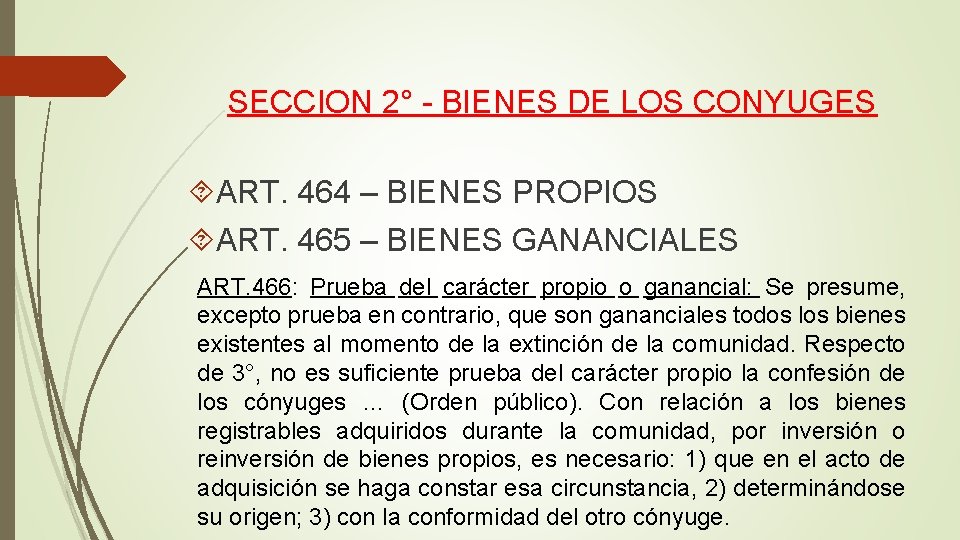 SECCION 2° - BIENES DE LOS CONYUGES

ART. 464 – BIENES PROPIOS

ART. 465 – BIENES GANANCIALES

ART.466: Prueba del carácter propio o ganancial: Se presume, excepto prueba en contrario, que son gananciales todos los bienes existentes al momento de la extinción de la comunidad. Respecto de 3°, no es suficiente prueba del carácter propio la confesión de los cónyuges … (Orden público). Con relación a los bienes registrables adquiridos durante la comunidad, por inversión o reinversión de bienes propios, es necesario: 1) que en el acto de adquisición se haga constar esa circunstancia, 2) determinándose su origen; 3) con la conformidad del otro cónyuge.